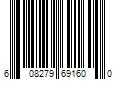 6 08279 69160 0